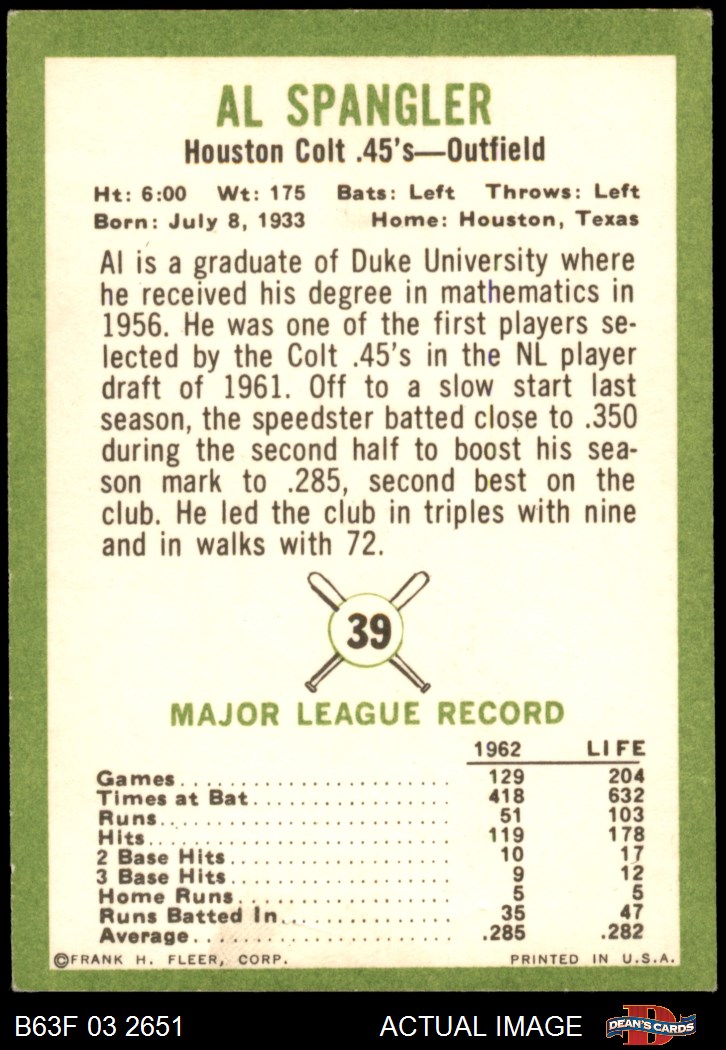 AL SPANGLER
Houston Colt .45's—Outfield

Ht: 6:00 Wt: 175 Bats: Left Throws: Left
Born: July 8, 1933 Home: Houston, Texas

Al is a graduate of Duke University where he received his degree in mathematics in 1956. He was one of the first players selected by the Colt .45's in the NL player draft of 1961. Off to a slow start last season, the speedster batted close to .350 during the second half to boost his season mark to .285, second best on the club. He led the club in triples with nine and in walks with 72.

39

MAJOR LEAGUE RECORD

| | 1962 | LIFE |
|---|---|---|
| Games | 129 | 204 |
| Times at Bat | 418 | 632 |
| Runs | 51 | 103 |
| Hits | 119 | 178 |
| 2 Base Hits | 10 | 17 |
| 3 Base Hits | 9 | 12 |
| Home Runs | 5 | 5 |
| Runs Batted In | 35 | 47 |
| Average | .285 | .282 |

©FRANK H. FLEER, CORP. PRINTED IN U.S.A.

B63F 03 2651 ACTUAL IMAGE DEAN'S CARDS